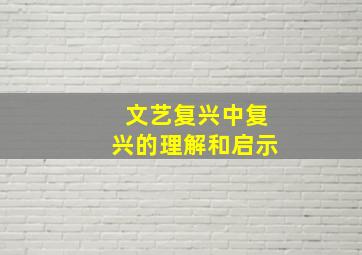 文艺复兴中复兴的理解和启示